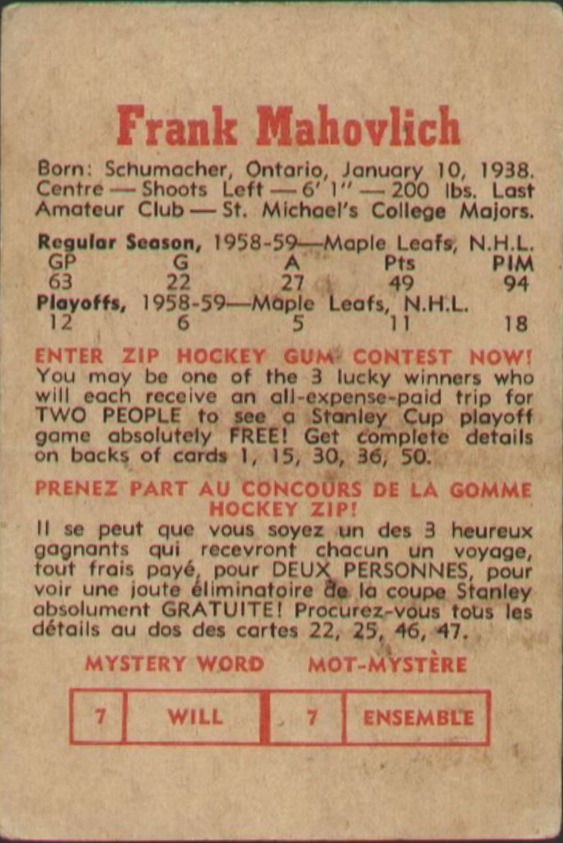 Frank Mahovlich

Born: Schumacher, Ontario, January 10, 1938. Centre — Shoots Left — 6' 1" — 200 lbs. Last Amateur Club — St. Michael's College Majors.

Regular Season, 1958-59—Maple Leafs, N.H.L.

| GP | G | A | Pts | PIM |
|---|---|---|---|---|
| 63 | 22 | 27 | 49 | 94 |

Playoffs, 1958-59—Maple Leafs, N.H.L.

| 12 | 6 | 5 | 11 | 18 |
|---|---|---|---|---|

ENTER ZIP HOCKEY GUM CONTEST NOW!
You may be one of the 3 lucky winners who will each receive an all-expense-paid trip for TWO PEOPLE to see a Stanley Cup playoff game absolutely FREE! Get complete details on backs of cards 1, 15, 30, 36, 50.

PRENEZ PART AU CONCOURS DE LA GOMME HOCKEY ZIP!
Il se peut que vous soyez un des 3 heureux gagnants qui recevront chacun un voyage, tout frais payé, pour DEUX PERSONNES, pour voir une joute éliminatoire de la coupe Stanley absolument GRATUITE! Procurez-vous tous les détails au dos des cartes 22, 25, 46, 47.

MYSTERY WORD MOT-MYSTÈRE

| 7 | WILL | 7 | ENSEMBLE |
|---|---|---|---|